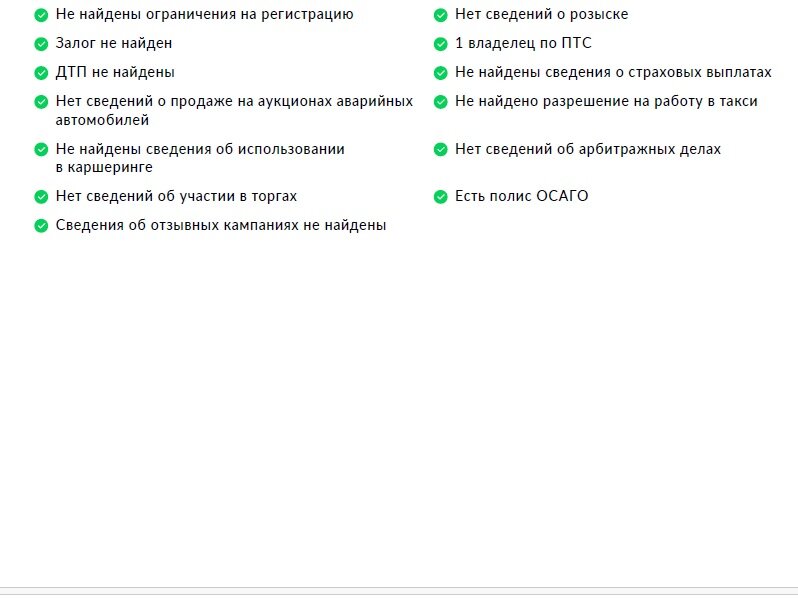 Не найдены ограничения на регистрацию

Залог не найден

ДТП не найдены

Нет сведений о продаже на аукционах аварийных автомобилей

Не найдены сведения об использовании в каршеринге

Нет сведений об участии в торгах

Сведения об отзывных кампаниях не найдены

Нет сведений о розыске

1 владелец по ПТС

Не найдены сведения о страховых выплатах

Не найдено разрешение на работу в такси

Нет сведений об арбитражных делах

Есть полис ОСАГО